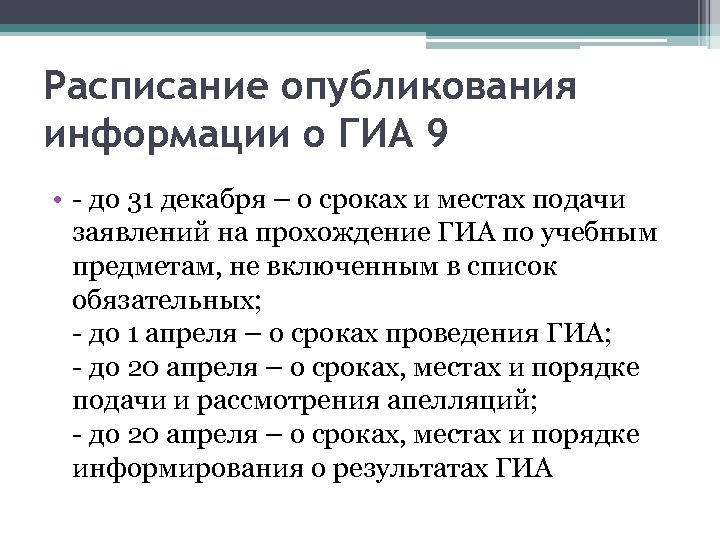 Расписание опубликования информации о ГИА 9

• - до 31 декабря – о сроках и местах подачи заявлений на прохождение ГИА по учебным предметам, не включенным в список обязательных;
- до 1 апреля – о сроках проведения ГИА;
- до 20 апреля – о сроках, местах и порядке подачи и рассмотрения апелляций;
- до 20 апреля – о сроках, местах и порядке информирования о результатах ГИА